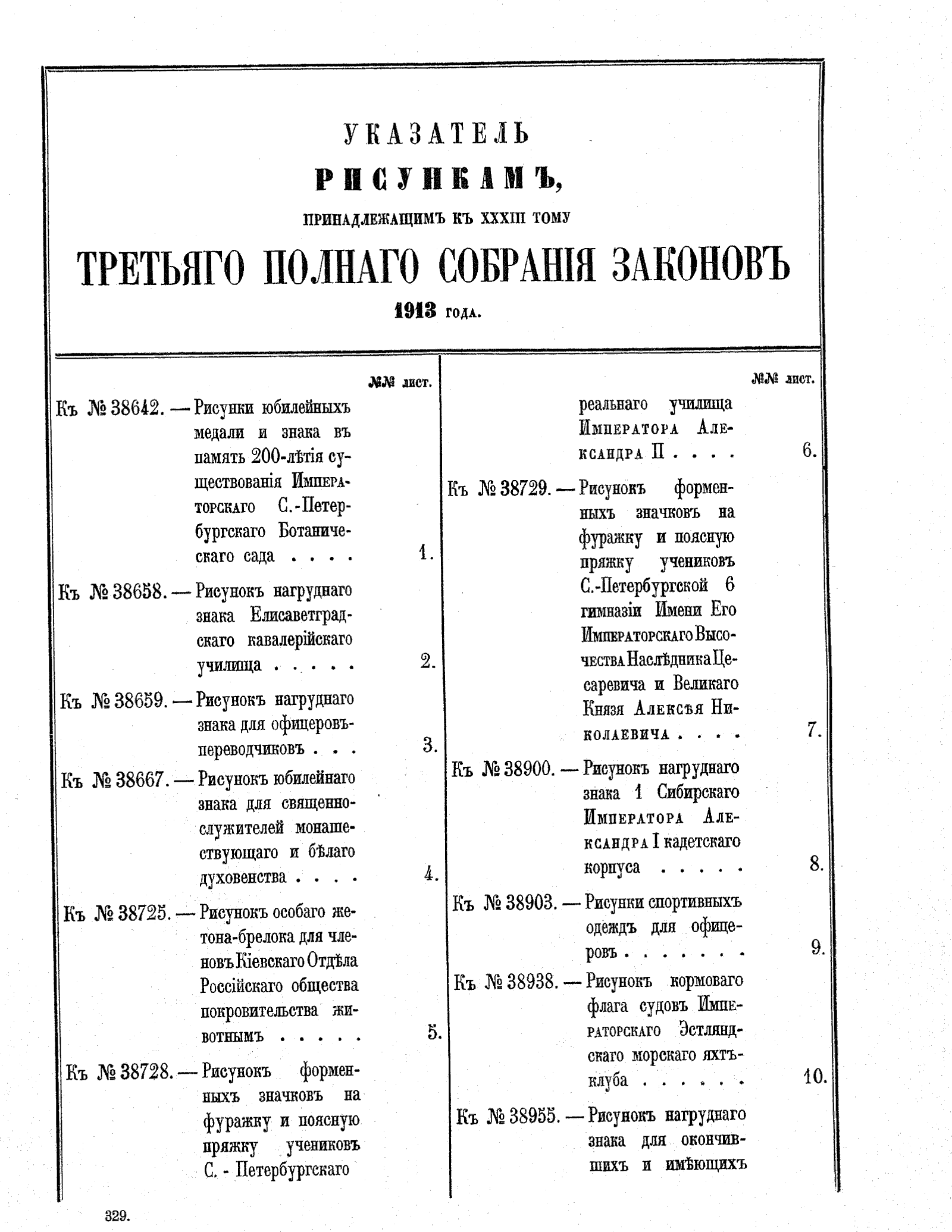 УКАЗАТЕЛЬ

РИСУНКАМЪ,

ПРИНАДЛЕЖАЩИМЪ КЪ XXXIII ТОМУ

ТРЕТЬЯГО ПОЛНАГО СОБРАНІЯ ЗАКОНОВЪ

1913 ГОДА.

№№ лист.

Къ № 38642. — Рисунки юбилейныхъ медали и знака въ память 200-лѣтія существованія Императорскаго С.-Петербургскаго Ботаническаго сада . . . . 1.

Къ № 38658. — Рисунокъ нагруднаго знака Елисаветградскаго кавалерійскаго училища . . . . . 2.

Къ № 38659. — Рисунокъ нагруднаго знака для офицеровъ-переводчиковъ . . . 3.

Къ № 38667. — Рисунокъ юбилейнаго знака для священнослужителей монашествующаго и бѣлаго духовенства . . . . 4.

Къ № 38725. — Рисунокъ особаго жетона-брелока для членовъ Кіевскаго Отдѣла Россійскаго общества покровительства животнымъ . . . . . 5.

Къ № 38728. — Рисунокъ форменныхъ значковъ на фуражку и поясную пряжку учениковъ С. - Петербургскаго

№№ лист.

реальнаго училища Императора Александра II . . . . 6.

Къ № 38729. — Рисунокъ форменныхъ значковъ на фуражку и поясную пряжку учениковъ С.-Петербургской 6 гимназіи Имени Его Императорскаго Высочества Наслѣдника Цесаревича и Великаго Князя Алексѣя Николаевича . . . . 7.

Къ № 38900. — Рисунокъ нагруднаго знака 1 Сибирскаго Императора Александра I кадетскаго корпуса . . . . . 8.

Къ № 38903. — Рисунки спортивныхъ одеждъ для офицеровъ . . . . . . . 9.

Къ № 38938. — Рисунокъ кормоваго флага судовъ Императорскаго Эстляндскаго морскаго яхтъ-клуба . . . . . . 10.

Къ № 38955. — Рисунокъ нагруднаго знака для окончившихъ и имѣющихъ

329.